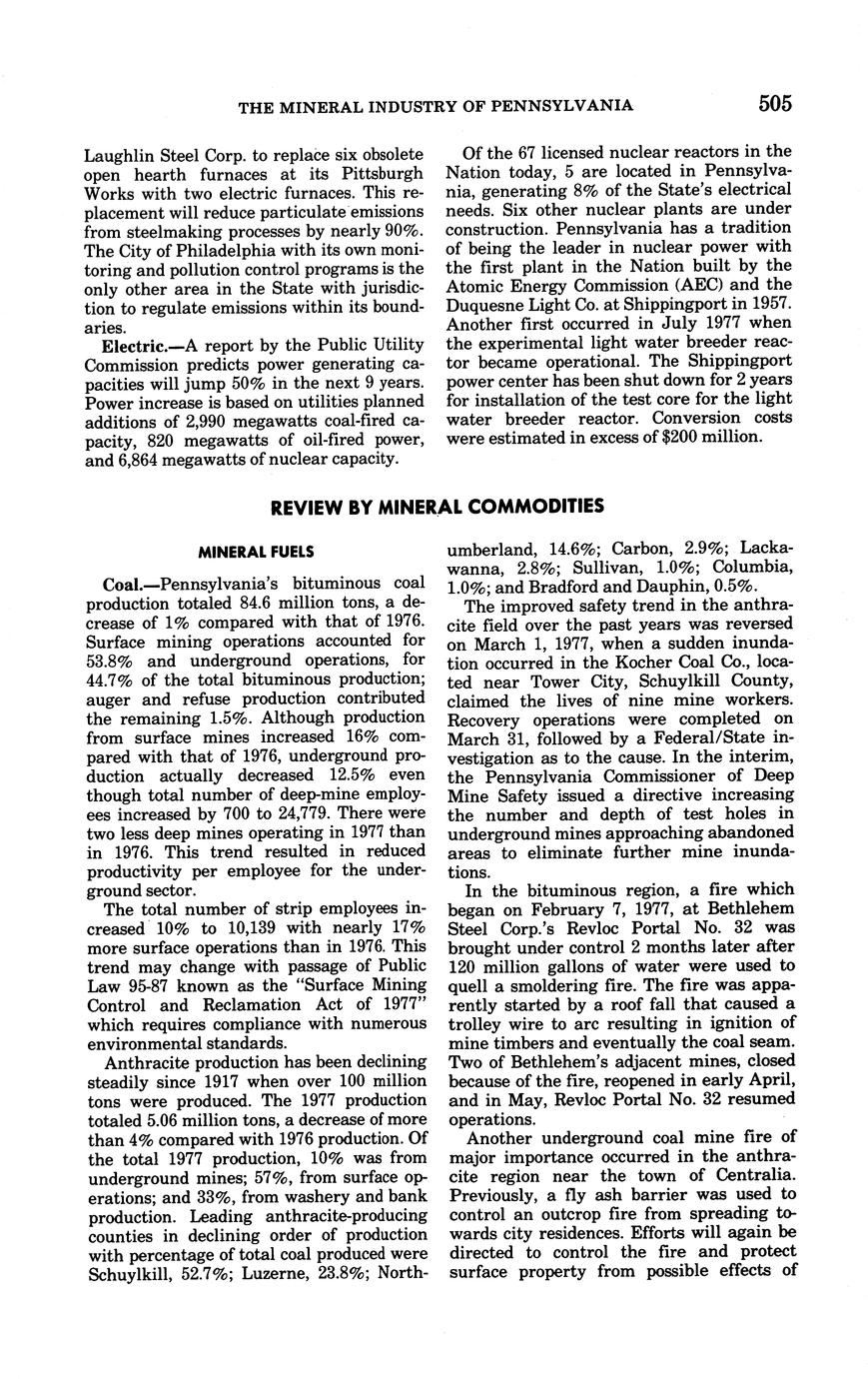 THE MINERAL INDUSTRY OF PENNSYLVANIA 505

Laughlin Steel Corp. to replace six obsolete open hearth furnaces at its Pittsburgh Works with two electric furnaces. This replacement will reduce particulate emissions from steelmaking processes by nearly 90%. The City of Philadelphia with its own monitoring and pollution control programs is the only other area in the State with jurisdiction to regulate emissions within its boundaries.

Electric.—A report by the Public Utility Commission predicts power generating capacities will jump 50% in the next 9 years. Power increase is based on utilities planned additions of 2,990 megawatts coal-fired capacity, 820 megawatts of oil-fired power, and 6,864 megawatts of nuclear capacity.

Of the 67 licensed nuclear reactors in the Nation today, 5 are located in Pennsylvania, generating 8% of the State's electrical needs. Six other nuclear plants are under construction. Pennsylvania has a tradition of being the leader in nuclear power with the first plant in the Nation built by the Atomic Energy Commission (AEC) and the Duquesne Light Co. at Shippingport in 1957. Another first occurred in July 1977 when the experimental light water breeder reactor became operational. The Shippingport power center has been shut down for 2 years for installation of the test core for the light water breeder reactor. Conversion costs were estimated in excess of $200 million.

REVIEW BY MINERAL COMMODITIES

MINERAL FUELS

Coal.—Pennsylvania's bituminous coal production totaled 84.6 million tons, a decrease of 1% compared with that of 1976. Surface mining operations accounted for 53.8% and underground operations, for 44.7% of the total bituminous production; auger and refuse production contributed the remaining 1.5%. Although production from surface mines increased 16% compared with that of 1976, underground production actually decreased 12.5% even though total number of deep-mine employees increased by 700 to 24,779. There were two less deep mines operating in 1977 than in 1976. This trend resulted in reduced productivity per employee for the underground sector.

The total number of strip employees increased 10% to 10,139 with nearly 17% more surface operations than in 1976. This trend may change with passage of Public Law 95-87 known as the "Surface Mining Control and Reclamation Act of 1977" which requires compliance with numerous environmental standards.

Anthracite production has been declining steadily since 1917 when over 100 million tons were produced. The 1977 production totaled 5.06 million tons, a decrease of more than 4% compared with 1976 production. Of the total 1977 production, 10% was from underground mines; 57%, from surface operations; and 33%, from washery and bank production. Leading anthracite-producing counties in declining order of production with percentage of total coal produced were Schuylkill, 52.7%; Luzerne, 23.8%; Northumberland, 14.6%; Carbon, 2.9%; Lackawanna, 2.8%; Sullivan, 1.0%; Columbia, 1.0%; and Bradford and Dauphin, 0.5%.

The improved safety trend in the anthracite field over the past years was reversed on March 1, 1977, when a sudden inundation occurred in the Kocher Coal Co., located near Tower City, Schuylkill County, claimed the lives of nine mine workers. Recovery operations were completed on March 31, followed by a Federal/State investigation as to the cause. In the interim, the Pennsylvania Commissioner of Deep Mine Safety issued a directive increasing the number and depth of test holes in underground mines approaching abandoned areas to eliminate further mine inundations.

In the bituminous region, a fire which began on February 7, 1977, at Bethlehem Steel Corp.'s Revloc Portal No. 32 was brought under control 2 months later after 120 million gallons of water were used to quell a smoldering fire. The fire was apparently started by a roof fall that caused a trolley wire to arc resulting in ignition of mine timbers and eventually the coal seam. Two of Bethlehem's adjacent mines, closed because of the fire, reopened in early April, and in May, Revloc Portal No. 32 resumed operations.

Another underground coal mine fire of major importance occurred in the anthracite region near the town of Centralia. Previously, a fly ash barrier was used to control an outcrop fire from spreading towards city residences. Efforts will again be directed to control the fire and protect surface property from possible effects of